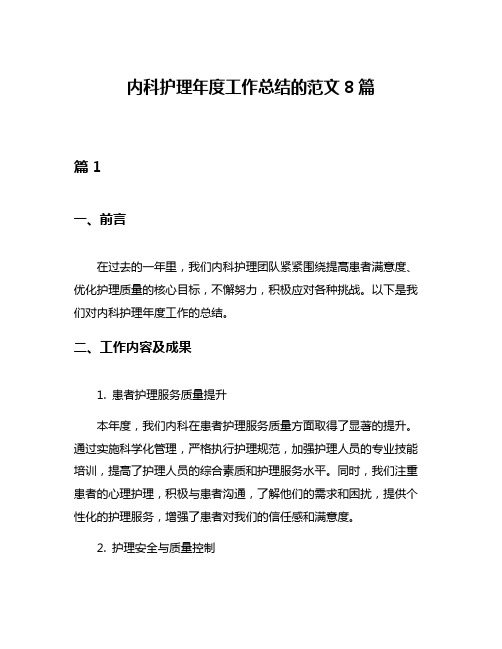 内科护理年度工作总结的范文 8 篇

篇 1

一、前言

在过去的一年里，我们内科护理团队紧紧围绕提高患者满意度、优化护理质量的核心目标，不懈努力，积极应对各种挑战。以下是我们对内科护理年度工作的总结。

二、工作内容及成果

1. 患者护理服务质量提升

本年度，我们内科在患者护理服务质量方面取得了显著的提升。通过实施科学化管理，严格执行护理规范，加强护理人员的专业技能培训，提高了护理人员的综合素质和护理服务水平。同时，我们注重患者的心理护理，积极与患者沟通，了解他们的需求和困扰，提供个性化的护理服务，增强了患者对我们的信任感和满意度。

2. 护理安全与质量控制